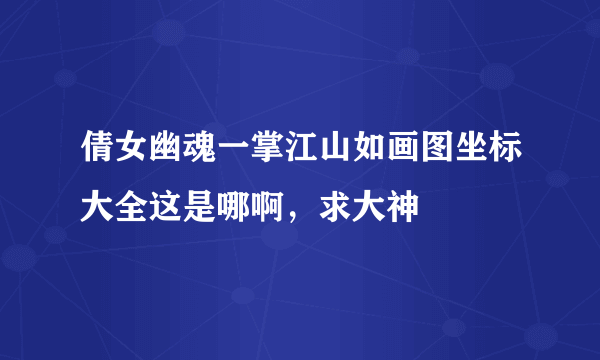 倩女幽魂一掌江山如画图坐标大全这是哪啊，求大神